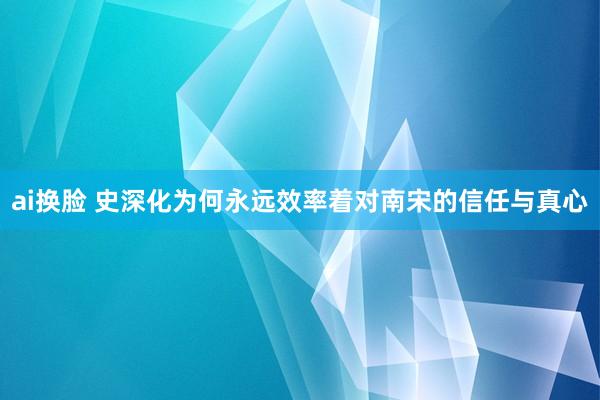 ai换脸 史深化为何永远效率着对南宋的信任与真心